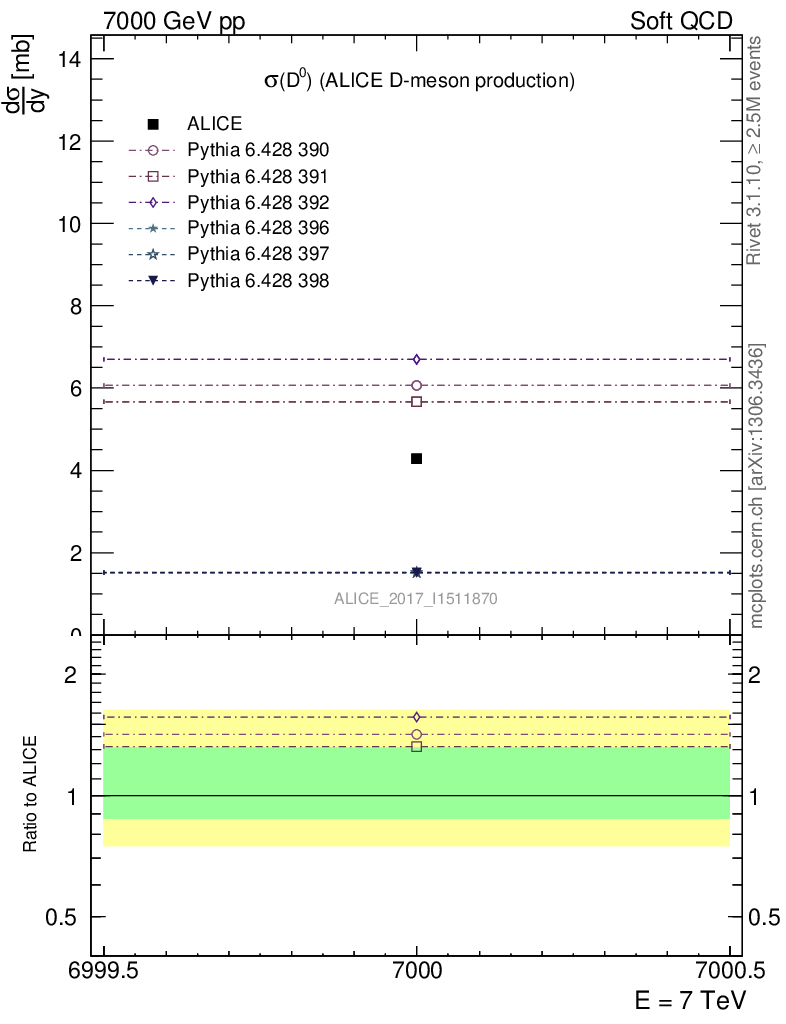 7000 GeV pp

Soft QCD

$\frac{d\sigma}{dy}$ [mb]

$\sigma(D^0)$ (ALICE D-meson production)

ALICE
Pythia 6.428 390
Pythia 6.428 391
Pythia 6.428 392
Pythia 6.428 396
Pythia 6.428 397
Pythia 6.428 398

14
12
10
8
6
4
2
0

ALICE_2017_I1511870

Rivet 3.1.10, ≥ 2.5M events

mcplots.cern.ch [arXiv:1306.3436]

Ratio to ALICE

2
1
0.5

2
1
0.5

6999.5
7000
7000.5

E = 7 TeV